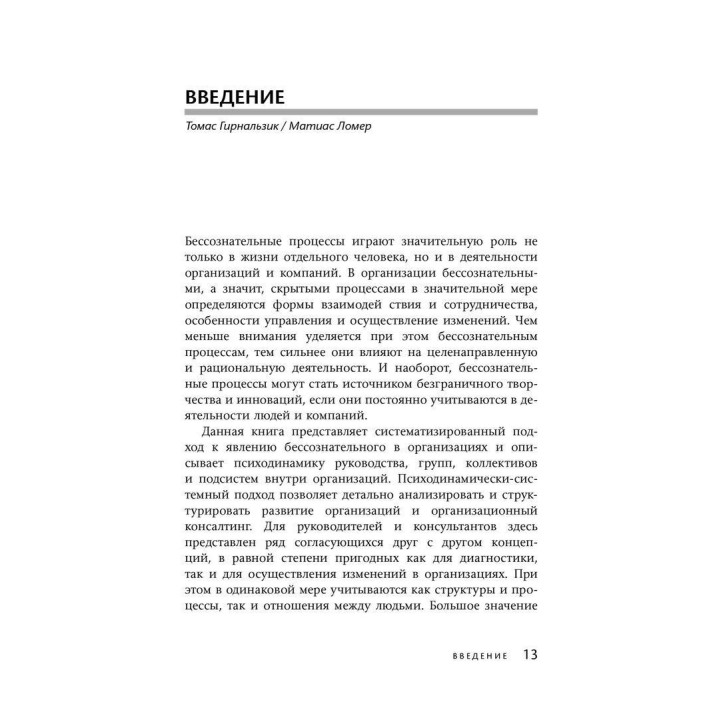 ВВЕДЕНИЕ

Томас Гирнальзик / Матиас Ломер

Бессознательные процессы играют значительную роль не только в жизни отдельного человека, но и в деятельности организаций и компаний. В организации бессознательными, а значит, скрытыми процессами в значительной мере определяются формы взаимодей ствия и сотрудничества, особенности управления и осуществление изменений. Чем меньше внимания уделяется при этом бессознательным процессам, тем сильнее они влияют на целенаправленную и рациональную деятельность. И наоборот, бессознательные процессы могут стать источником безграничного творчества и инноваций, если они постоянно учитываются в деятельности людей и компаний.

Данная книга представляет систематизированный подход к явлению бессознательного в организациях и описывает психодинамику руководства, групп, коллективов и подсистем внутри организаций. Психодинамически-системный подход позволяет детально анализировать и структурировать развитие организаций и организационный консалтинг. Для руководителей и консультантов здесь представлен ряд согласующихся друг с другом концепций, в равной степени пригодных как для диагностики, так и для осуществления изменений в организациях. При этом в одинаковой мере учитываются как структуры и процессы, так и отношения между людьми. Большое значение

ВВЕДЕНИЕ 13